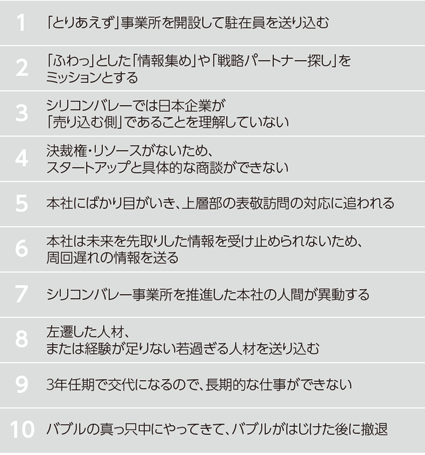 1 「とりあえず」事業所を開設して駐在員を送り込む

2 「ふわっ」とした「情報集め」や「戦略パートナー探し」をミッションとする

3 シリコンバレーでは日本企業が「売り込む側」であることを理解していない

4 決裁権・リソースがないため、スタートアップと具体的な商談ができない

5 本社にばかり目がいき、上層部の表敬訪問の対応に追われる

6 本社は未来を先取りした情報を受け止められないため、周回遅れの情報を送る

7 シリコンバレー事業所を推進した本社の人間が異動する

8 左遷した人材、または経験が足りない若過ぎる人材を送り込む

9 3年任期で交代になるので、長期的な仕事ができない

10 バブルの真っ只中にやってきて、バブルがはじけた後に撤退